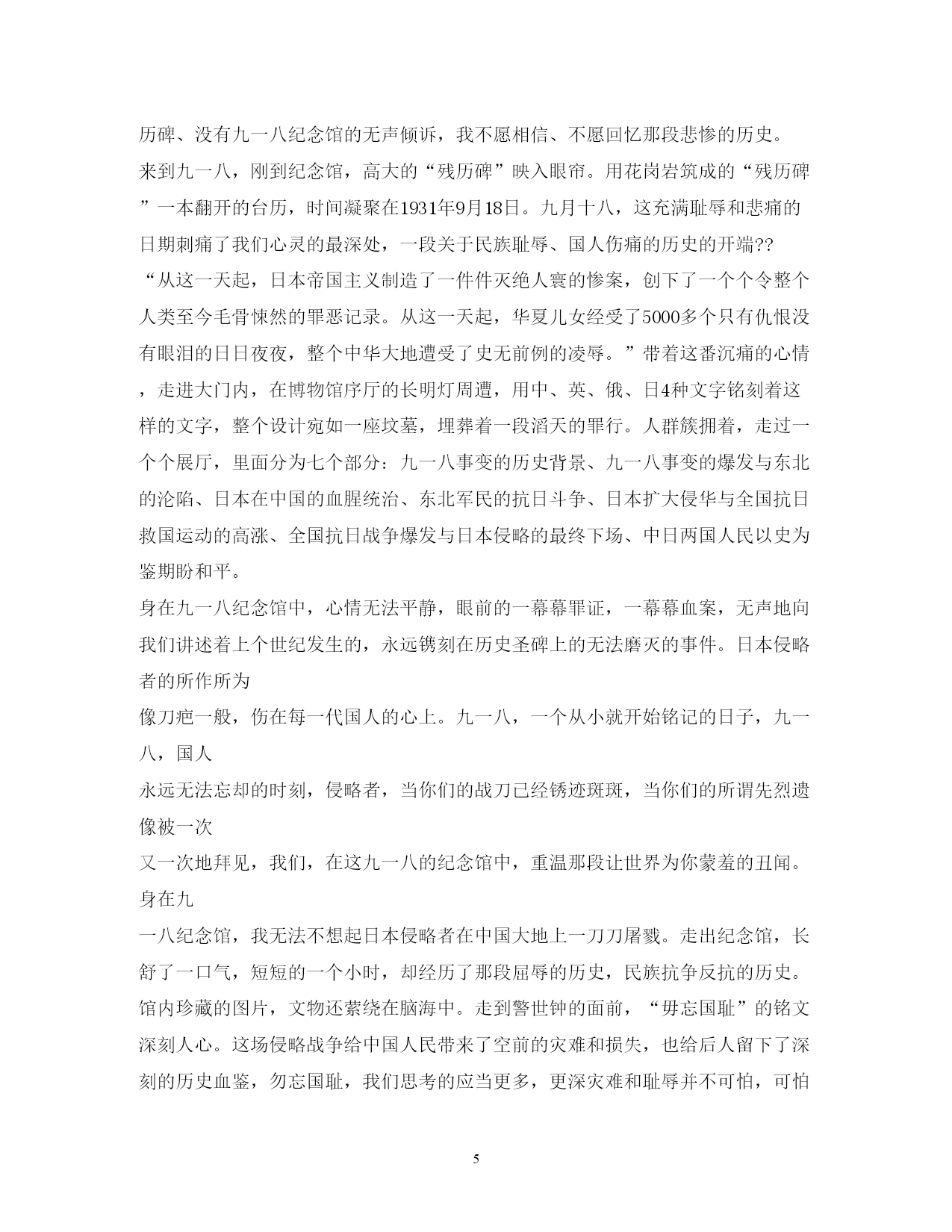 历碑、没有九一八纪念馆的无声倾诉，我不愿相信、不愿回忆那段悲惨的历史。

来到九一八，刚到纪念馆，高大的“残历碑”映入眼帘。用花岗岩筑成的“残历碑”一本翻开的台历，时间凝聚在1931年9月18日。九月十八，这充满耻辱和悲痛的日期刺痛了我们心灵的最深处，一段关于民族耻辱、国人伤痛的历史的开端??

“从这一天起，日本帝国主义制造了一件件灭绝人寰的惨案，创下了一个个令整个人类至今毛骨悚然的罪恶记录。从这一天起，华夏儿女经受了5000多个只有仇恨没有眼泪的日日夜夜，整个中华大地遭受了史无前例的凌辱。”带着这番沉痛的心情，走进大门内，在博物馆序厅的长明灯周遭，用中、英、俄、日4种文字铭刻着这样的文字，整个设计宛如一座坟墓，埋葬着一段滔天的罪行。人群簇拥着，走过一个个展厅，里面分为七个部分：九一八事变的历史背景、九一八事变的爆发与东北的沦陷、日本在中国的血腥统治、东北军民的抗日斗争、日本扩大侵华与全国抗日救国运动的高涨、全国抗日战争爆发与日本侵略的最终下场、中日两国人民以史为鉴期盼和平。

身在九一八纪念馆中，心情无法平静，眼前的一幕幕罪证，一幕幕血案，无声地向我们讲述着上个世纪发生的，永远镌刻在历史圣碑上的无法磨灭的事件。日本侵略者的所作所为

像刀疤一般，伤在每一代国人的心上。九一八，一个从小就开始铭记的日子，九一八，国人

永远无法忘却的时刻，侵略者，当你们的战刀已经锈迹斑斑，当你们的所谓先烈遗像被一次

又一次地拜见，我们，在这九一八的纪念馆中，重温那段让世界为你蒙羞的丑闻。身在九

一八纪念馆，我无法不想起日本侵略者在中国大地上一刀刀屠戮。走出纪念馆，长舒了一口气，短短的一个小时，却经历了那段屈辱的历史，民族抗争反抗的历史。馆内珍藏的图片，文物还萦绕在脑海中。走到警世钟的面前，“毋忘国耻”的铭文深刻人心。这场侵略战争给中国人民带来了空前的灾难和损失，也给后人留下了深刻的历史血鉴，勿忘国耻，我们思考的应当更多，更深灾难和耻辱并不可怕，可怕

5